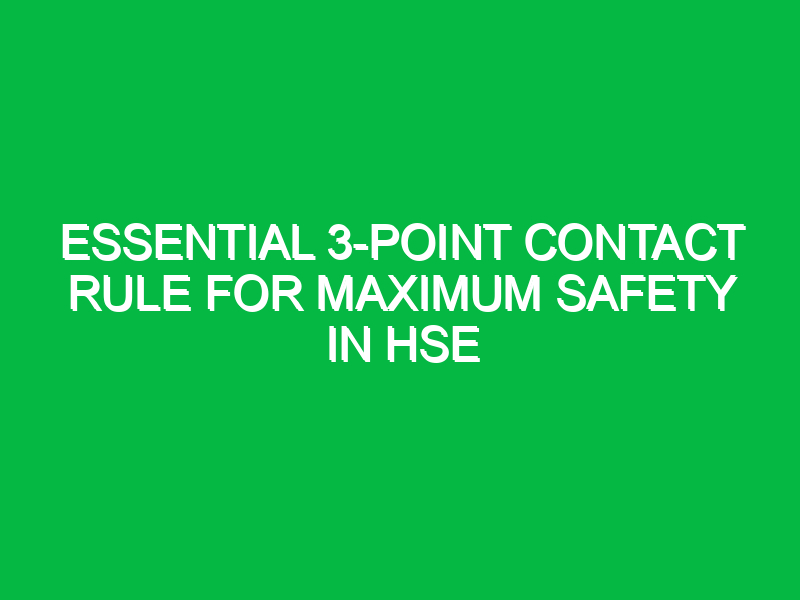 ESSENTIAL 3-POINT CONTACT RULE FOR MAXIMUM SAFETY IN HSE